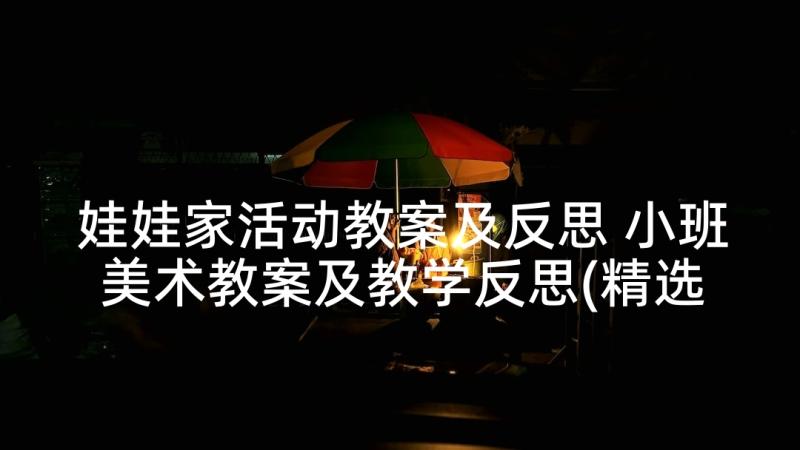 娃娃家活动教案及反思 小班美术教案及教学反思(精选